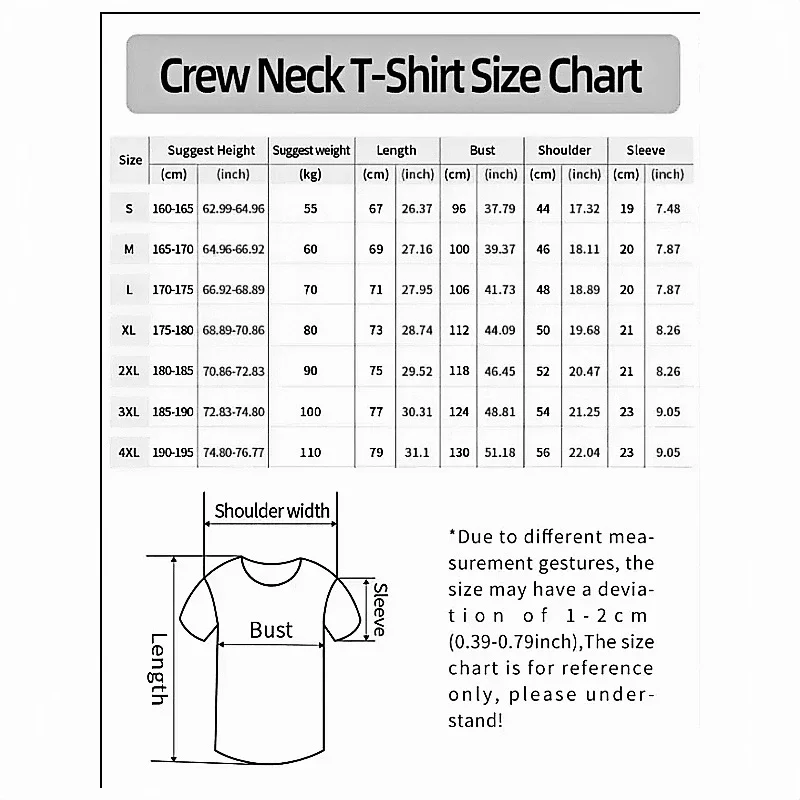 Crew Neck T-Shirt Size Chart

| Size | Suggest Height (cm) | Suggest Height (inch) | Suggest weight (kg) | Length (cm) | Length (inch) | Bust (cm) | Bust (inch) | Shoulder (cm) | Shoulder (inch) | Sleeve (cm) | Sleeve (inch) |
|---|---|---|---|---|---|---|---|---|---|---|---|
| S | 160-165 | 62.99-64.96 | 55 | 67 | 26.37 | 96 | 37.79 | 44 | 17.32 | 19 | 7.48 |
| M | 165-170 | 64.96-66.92 | 60 | 69 | 27.16 | 100 | 39.37 | 46 | 18.11 | 20 | 7.87 |
| L | 170-175 | 66.92-68.89 | 70 | 71 | 27.95 | 106 | 41.73 | 48 | 18.89 | 20 | 7.87 |
| XL | 175-180 | 68.89-70.86 | 80 | 73 | 28.74 | 112 | 44.09 | 50 | 19.68 | 21 | 8.26 |
| 2XL | 180-185 | 70.86-72.83 | 90 | 75 | 29.52 | 118 | 46.45 | 52 | 20.47 | 21 | 8.26 |
| 3XL | 185-190 | 72.83-74.80 | 100 | 77 | 30.31 | 124 | 48.81 | 54 | 21.25 | 23 | 9.05 |
| 4XL | 190-195 | 74.80-76.77 | 110 | 79 | 31.1 | 130 | 51.18 | 56 | 22.04 | 23 | 9.05 |

Shoulder width
Sleeve
Bust
Length

*Due to different measurement gestures, the size may have a deviation of 1-2cm (0.39-0.79inch),The size chart is for reference only, please understand!